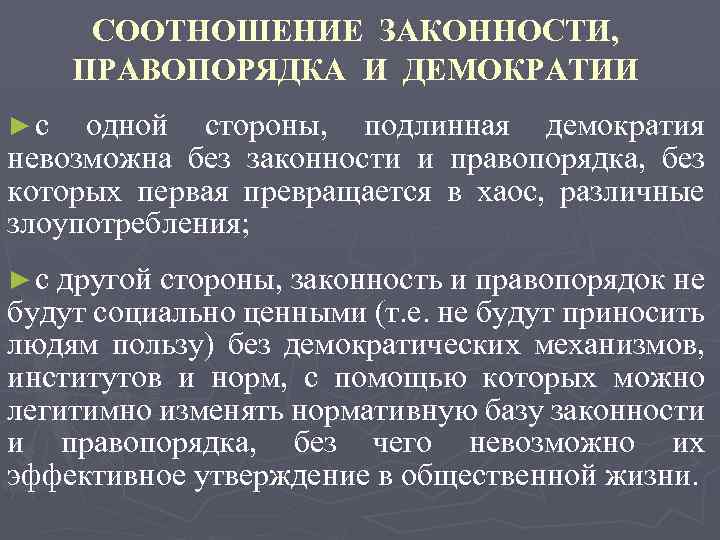 СООТНОШЕНИЕ ЗАКОННОСТИ, ПРАВОПОРЯДКА И ДЕМОКРАТИИ

►с одной стороны, подлинная демократия невозможна без законности и правопорядка, без которых первая превращается в хаос, различные злоупотребления;

►с другой стороны, законность и правопорядок не будут социально ценными (т.е. не будут приносить людям пользу) без демократических механизмов, институтов и норм, с помощью которых можно легитимно изменять нормативную базу законности и правопорядка, без чего невозможно их эффективное утверждение в общественной жизни.